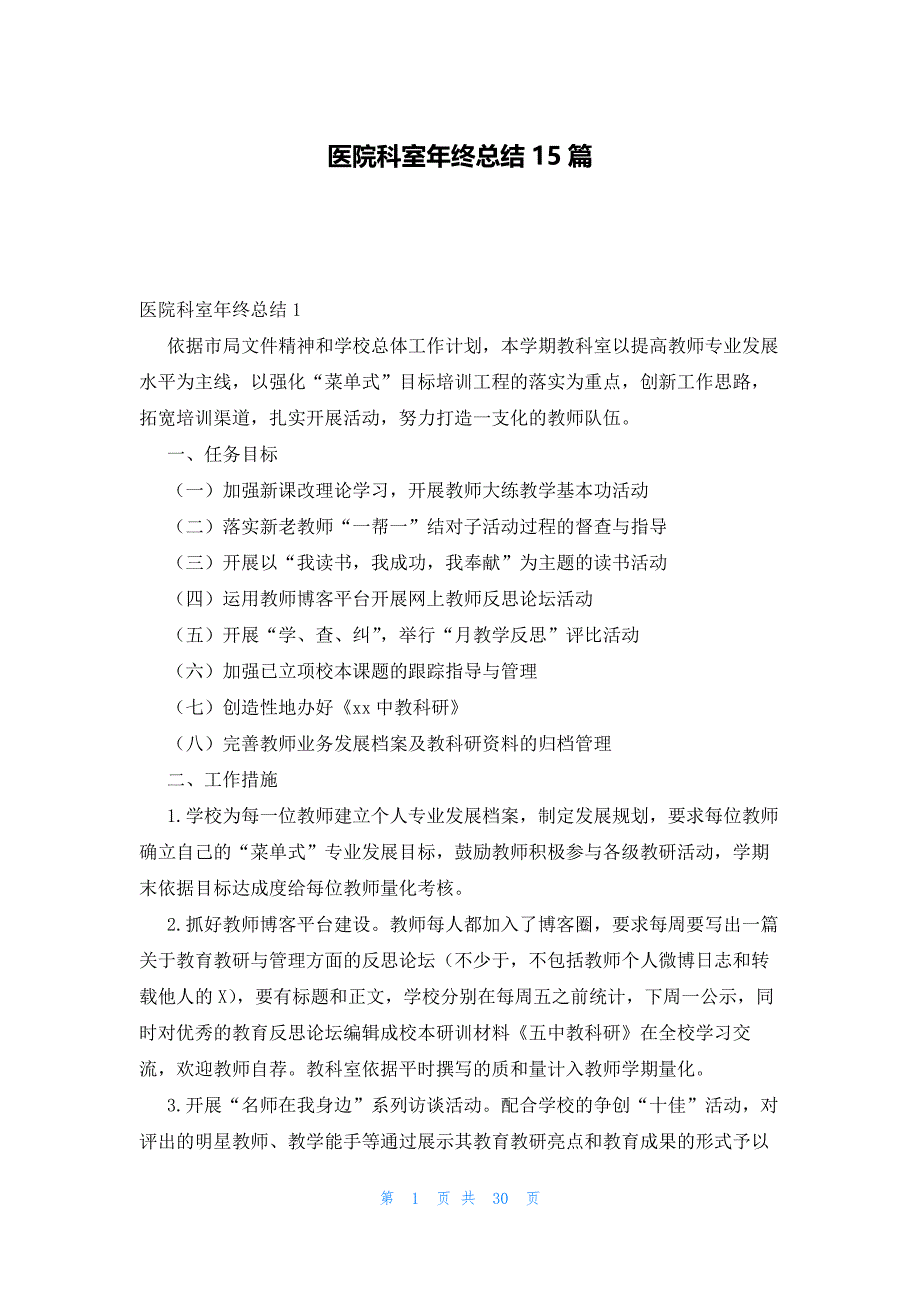 医院科室年终总结 15 篇

医院科室年终总结 1

依据市局文件精神和学校总体工作计划，本学期教科室以提高教师专业发展水平为主线，以强化“菜单式”目标培训工程的落实为重点，创新工作思路，拓宽培训渠道，扎实开展活动，努力打造一支化的教师队伍。

一、任务目标

（一）加强新课改理论学习，开展教师大练教学基本功活动

（二）落实新老教师“一帮一”结对子活动过程的督查与指导

（三）开展以“我读书，我成功，我奉献”为主题的读书活动

（四）运用教师博客平台开展网上教师反思论坛活动

（五）开展“学、查、纠”，举行“月教学反思”评比活动

（六）加强已立项校本课题的跟踪指导与管理

（七）创造性地办好《xx 中教科研》

（八）完善教师业务发展档案及教科研资料的归档管理

二、工作措施

1.学校为每一位教师建立个人专业发展档案，制定发展规划，要求每位教师确立自己的“菜单式”专业发展目标，鼓励教师积极参与各级教研活动，学期末依据目标达成度给每位教师量化考核。

2.抓好教师博客平台建设。教师每人都加入了博客圈，要求每周要写出一篇关于教育教研与管理方面的反思论坛（不少于，不包括教师个人微博日志和转载他人的 X），要有标题和正文，学校分别在每周五之前统计，下周一公示，同时对优秀的教育反思论坛编辑成校本研训材料《五中教科研》在全校学习交流，欢迎教师自荐。教科室依据平时撰写的质和量计入教师学期量化。

3.开展“名师在我身边”系列访谈活动。配合学校的争创“十佳”活动，对评出的明星教师、教学能手等通过展示其教育教研亮点和教育成果的形式予以

第 1 页 共 30 页